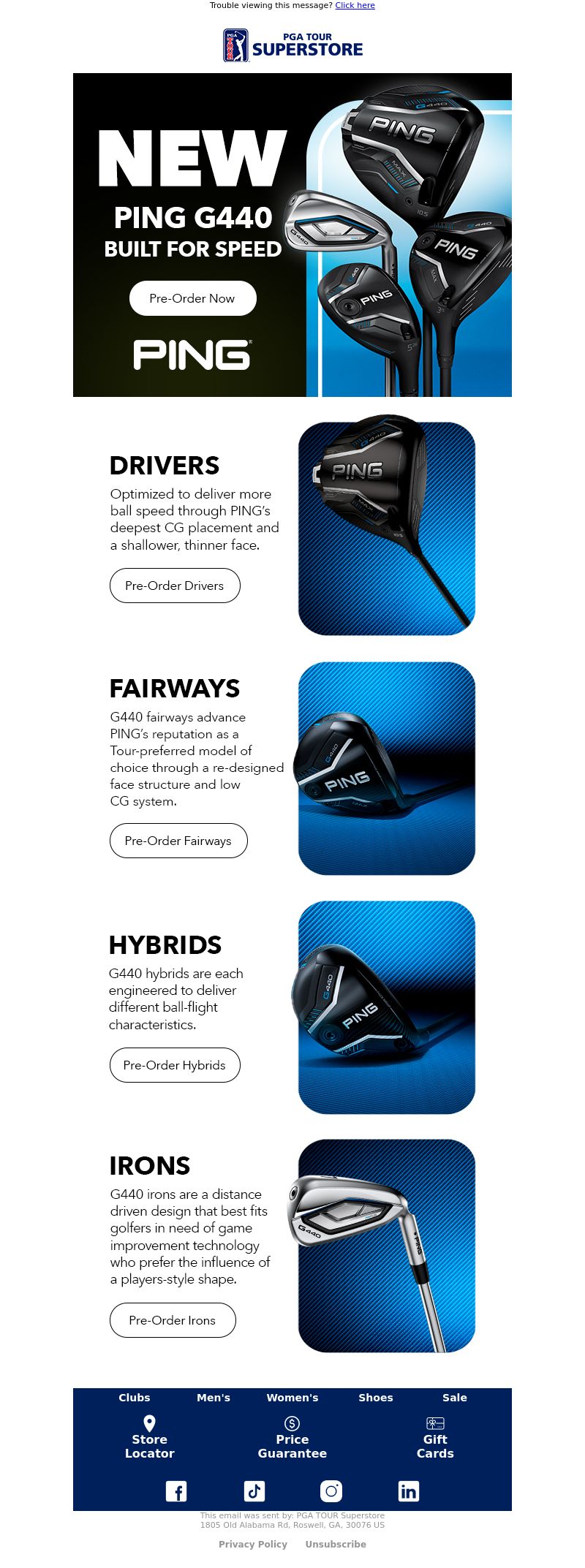 Trouble viewing this message? Click here

PGA TOUR SUPERSTORE

NEW
PING G440
BUILT FOR SPEED

Pre-Order Now

PING

DRIVERS
Optimized to deliver more ball speed through PING's deepest CG placement and a shallower, thinner face.

Pre-Order Drivers

FAIRWAYS
G440 fairways advance PING's reputation as a Tour-preferred model of choice through a re-designed face structure and low CG system.

Pre-Order Fairways

HYBRIDS
G440 hybrids are each engineered to deliver different ball-flight characteristics.

Pre-Order Hybrids

IRONS
G440 irons are a distance driven design that best fits golfers in need of game improvement technology who prefer the influence of a players-style shape.

Pre-Order Irons

Clubs Men's Women's Shoes Sale

Store Locator

Price Guarantee

Gift Cards

This email was sent by: PGA TOUR Superstore
1805 Old Alabama Rd, Roswell, GA, 30076 US

Privacy Policy Unsubscribe